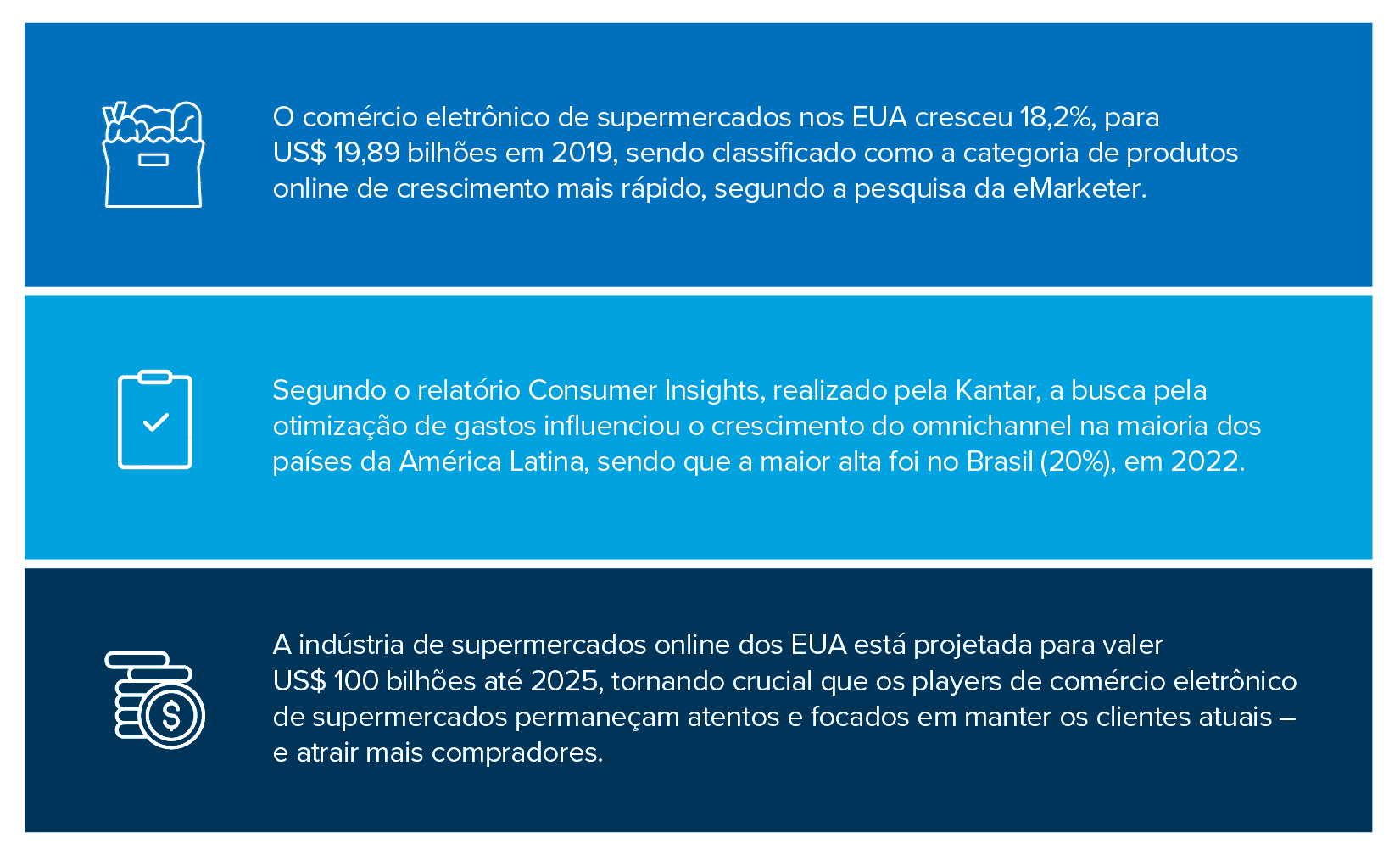 O comércio eletrônico de supermercados nos EUA cresceu 18,2%, para US$ 19,89 bilhões em 2019, sendo classificado como a categoria de produtos online de crescimento mais rápido, segundo a pesquisa da eMarketer.

Segundo o relatório Consumer Insights, realizado pela Kantar, a busca pela otimização de gastos influenciou o crescimento do omnichannel na maioria dos países da América Latina, sendo que a maior alta foi no Brasil (20%), em 2022.

A indústria de supermercados online dos EUA está projetada para valer US$ 100 bilhões até 2025, tornando crucial que os players de comércio eletrônico de supermercados permaneçam atentos e focados em manter os clientes atuais – e atrair mais compradores.